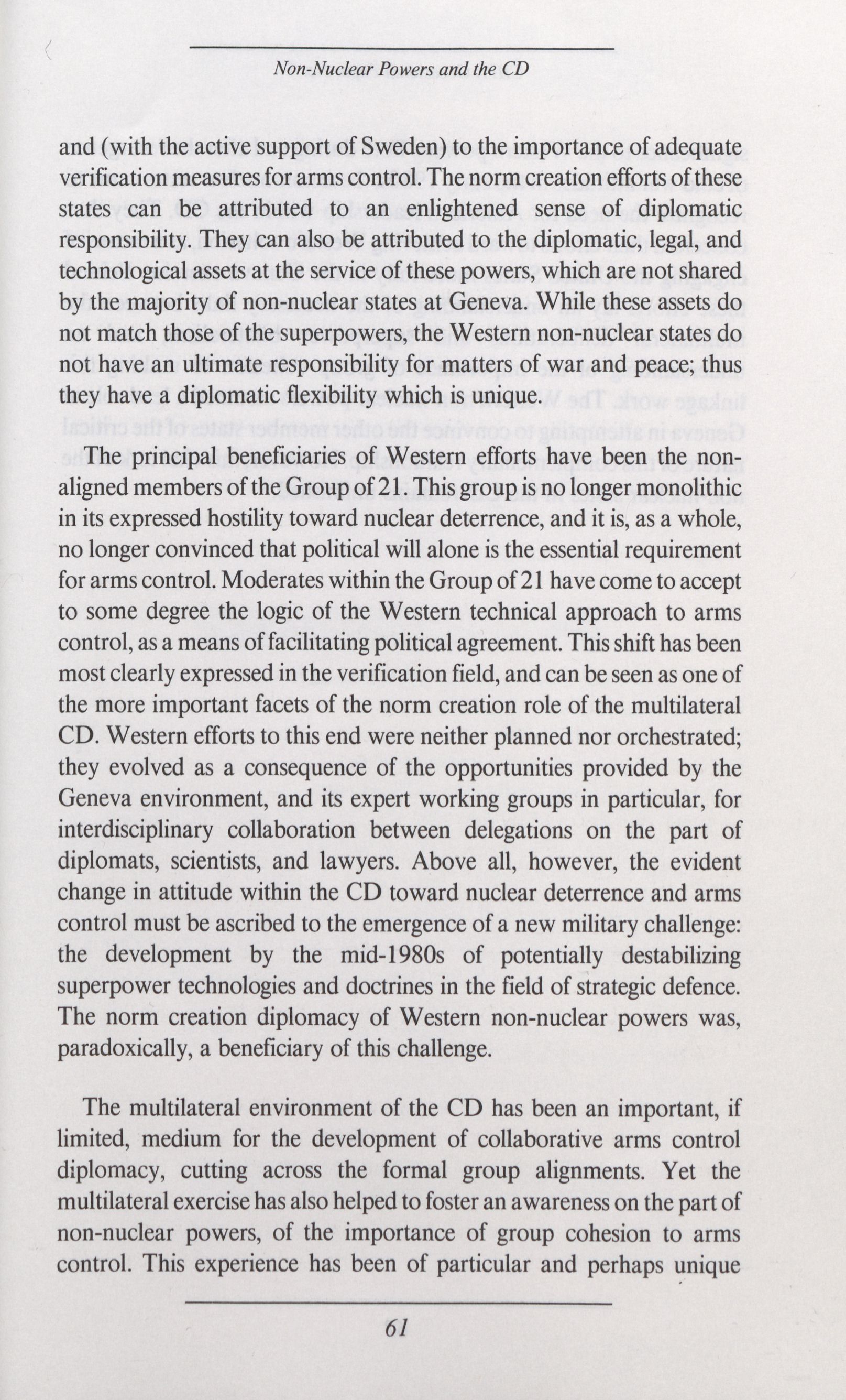 Non-Nuclear Powers and the CD

and (with the active support of Sweden) to the importance of adequate verification measures for arms control. The norm creation efforts of these states can be attributed to an enlightened sense of diplomatic responsibility. They can also be attributed to the diplomatic, legal, and technological assets at the service of these powers, which are not shared by the majority of non-nuclear states at Geneva. While these assets do not match those of the superpowers, the Western non-nuclear states do not have an ultimate responsibility for matters of war and peace; thus they have a diplomatic flexibility which is unique.

The principal beneficiaries of Western efforts have been the non-aligned members of the Group of 21. This group is no longer monolithic in its expressed hostility toward nuclear deterrence, and it is, as a whole, no longer convinced that political will alone is the essential requirement for arms control. Moderates within the Group of 21 have come to accept to some degree the logic of the Western technical approach to arms control, as a means of facilitating political agreement. This shift has been most clearly expressed in the verification field, and can be seen as one of the more important facets of the norm creation role of the multilateral CD. Western efforts to this end were neither planned nor orchestrated; they evolved as a consequence of the opportunities provided by the Geneva environment, and its expert working groups in particular, for interdisciplinary collaboration between delegations on the part of diplomats, scientists, and lawyers. Above all, however, the evident change in attitude within the CD toward nuclear deterrence and arms control must be ascribed to the emergence of a new military challenge: the development by the mid-1980s of potentially destabilizing superpower technologies and doctrines in the field of strategic defence. The norm creation diplomacy of Western non-nuclear powers was, paradoxically, a beneficiary of this challenge.

The multilateral environment of the CD has been an important, if limited, medium for the development of collaborative arms control diplomacy, cutting across the formal group alignments. Yet the multilateral exercise has also helped to foster an awareness on the part of non-nuclear powers, of the importance of group cohesion to arms control. This experience has been of particular and perhaps unique

61